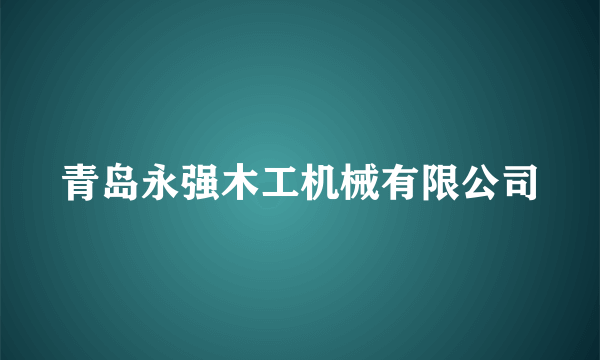 青岛永强木工机械有限公司